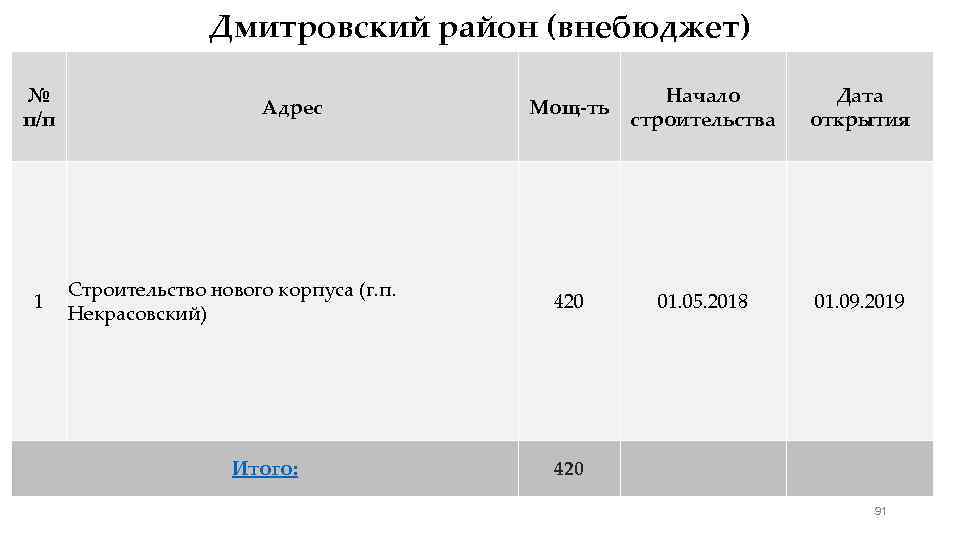 Дмитровский район (внебюджет)

| № п/п | Адрес | Мощ-ть | Начало строительства | Дата открытия |
|---|---|---|---|---|
| 1 | Строительство нового корпуса (г.п. Некрасовский) | 420 | 01.05.2018 | 01.09.2019 |
| Итого: | | 420 | | |

91